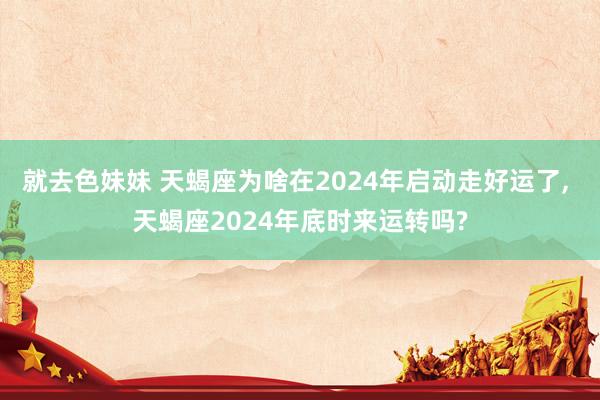 就去色妹妹 天蝎座为啥在2024年启动走好运了，天蝎座2024年底时来运转吗?